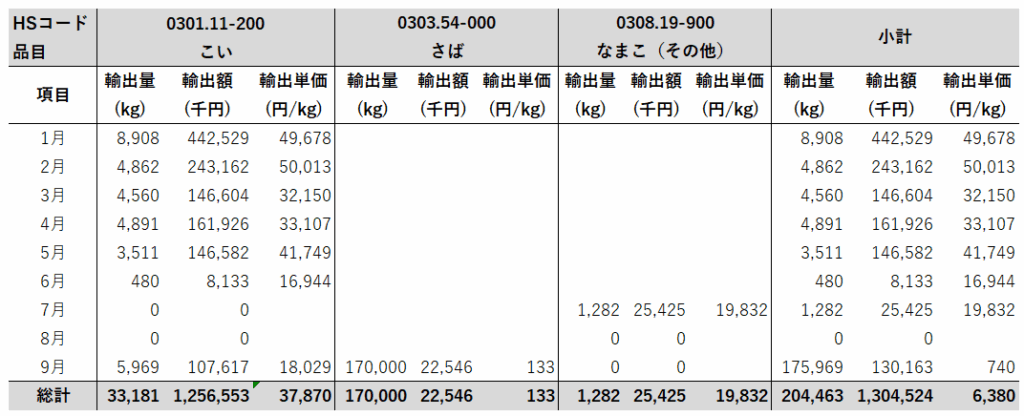 | HSコード 品目 | 0301.11-200 こい | | | 0303.54-000 さば | | | 0308.19-900 なまこ（その他） | | | 小計 | | |
|---|---|---|---|---|---|---|---|---|---|---|---|---|
| 項目 | 輸出量 (kg) | 輸出額 (千円) | 輸出単価 (円/kg) | 輸出量 (kg) | 輸出額 (千円) | 輸出単価 (円/kg) | 輸出量 (kg) | 輸出額 (千円) | 輸出単価 (円/kg) | 輸出量 (kg) | 輸出額 (千円) | 輸出単価 (円/kg) |
| 1月 | 8,908 | 442,529 | 49,678 | | | | | | | 8,908 | 442,529 | 49,678 |
| 2月 | 4,862 | 243,162 | 50,013 | | | | | | | 4,862 | 243,162 | 50,013 |
| 3月 | 4,560 | 146,604 | 32,150 | | | | | | | 4,560 | 146,604 | 32,150 |
| 4月 | 4,891 | 161,926 | 33,107 | | | | | | | 4,891 | 161,926 | 33,107 |
| 5月 | 3,511 | 146,582 | 41,749 | | | | | | | 3,511 | 146,582 | 41,749 |
| 6月 | 480 | 8,133 | 16,944 | | | | | | | 480 | 8,133 | 16,944 |
| 7月 | 0 | 0 | | | | | 1,282 | 25,425 | 19,832 | 1,282 | 25,425 | 19,832 |
| 8月 | 0 | 0 | | | | | 0 | 0 | | 0 | 0 | |
| 9月 | 5,969 | 107,617 | 18,029 | 170,000 | 22,546 | 133 | 0 | 0 | | 175,969 | 130,163 | 740 |
| 総計 | 33,181 | 1,256,553 | 37,870 | 170,000 | 22,546 | 133 | 1,282 | 25,425 | 19,832 | 204,463 | 1,304,524 | 6,380 |